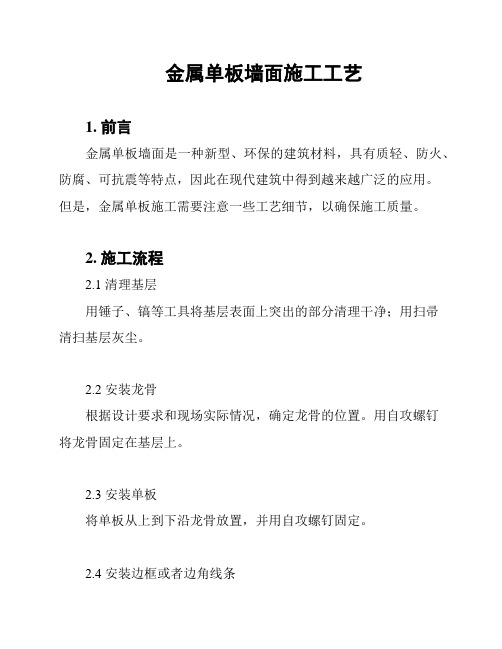 金属单板墙面施工工艺

1. 前言

金属单板墙面是一种新型、环保的建筑材料，具有质轻、防火、防腐、可抗震等特点，因此在现代建筑中得到越来越广泛的应用。但是，金属单板施工需要注意一些工艺细节，以确保施工质量。

2. 施工流程

2.1 清理基层

用锤子、镐等工具将基层表面上突出的部分清理干净；用扫帚清扫基层灰尘。

2.2 安装龙骨

根据设计要求和现场实际情况，确定龙骨的位置。用自攻螺钉将龙骨固定在基层上。

2.3 安装单板

将单板从上到下沿龙骨放置，并用自攻螺钉固定。

2.4 安装边框或者边角线条